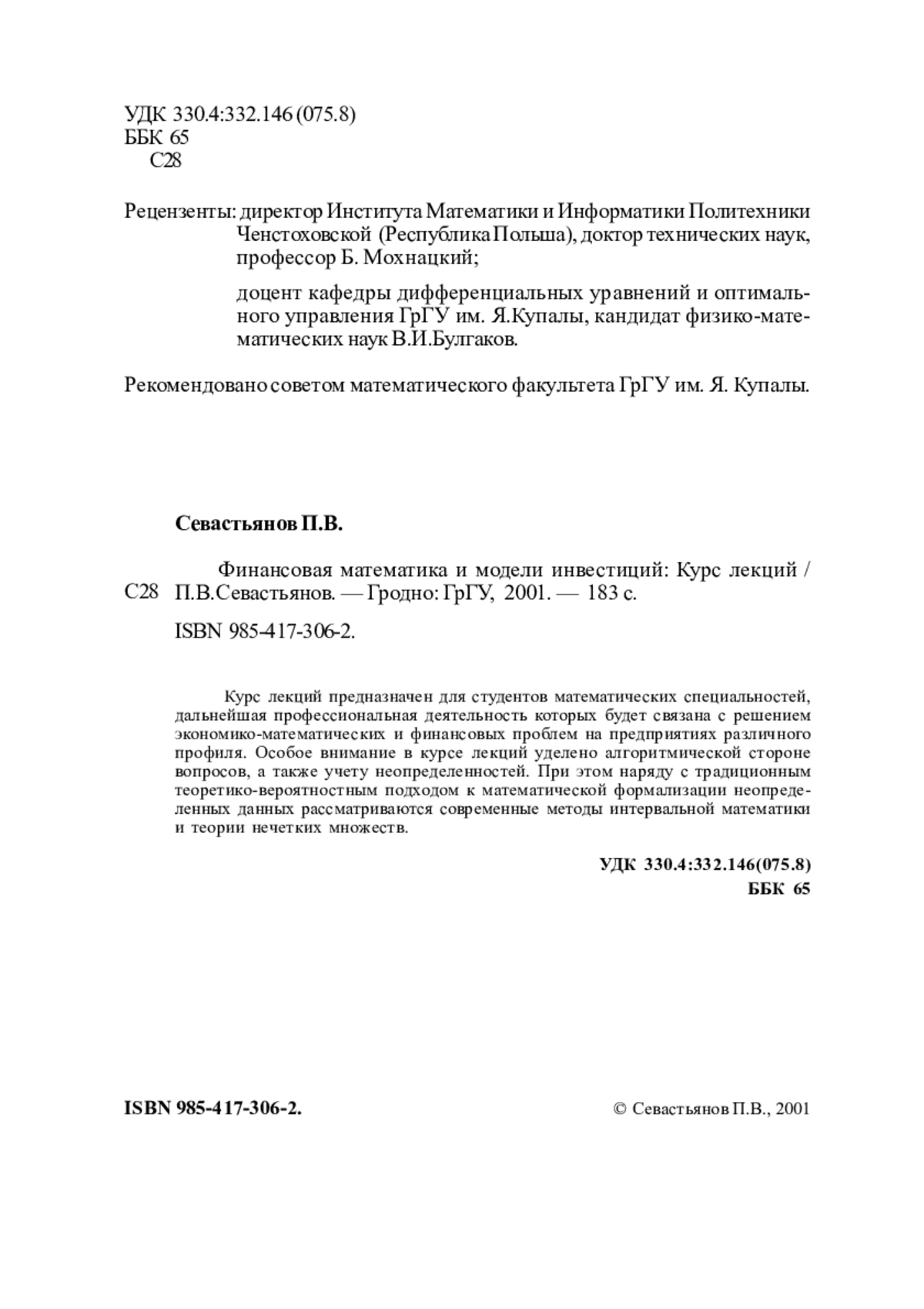 УДК 330.4:332.146 (075.8)
ББК 65
С28

Рецензенты: директор Института Математики и Информатики Политехники Ченстоховской (Республика Польша), доктор технических наук, профессор Б. Мохнацкий;

доцент кафедры дифференциальных уравнений и оптимального управления ГрГУ им. Я.Купалы, кандидат физико-математических наук В.И.Булгаков.

Рекомендовано советом математического факультета ГрГУ им. Я. Купалы.

Севастьянов П.В.

С28 Финансовая математика и модели инвестиций: Курс лекций / П.В.Севастьянов. — Гродно: ГрГУ, 2001. — 183 с.

ISBN 985-417-306-2.

Курс лекций предназначен для студентов математических специальностей, дальнейшая профессиональная деятельность которых будет связана с решением экономико-математических и финансовых проблем на предприятиях различного профиля. Особое внимание в курсе лекций уделено алгоритмической стороне вопросов, а также учету неопределенностей. При этом наряду с традиционным теоретико-вероятностным подходом к математической формализации неопределенных данных рассматриваются современные методы интервальной математики и теории нечетких множеств.

УДК 330.4:332.146(075.8)
ББК 65

ISBN 985-417-306-2.

© Севастьянов П.В., 2001